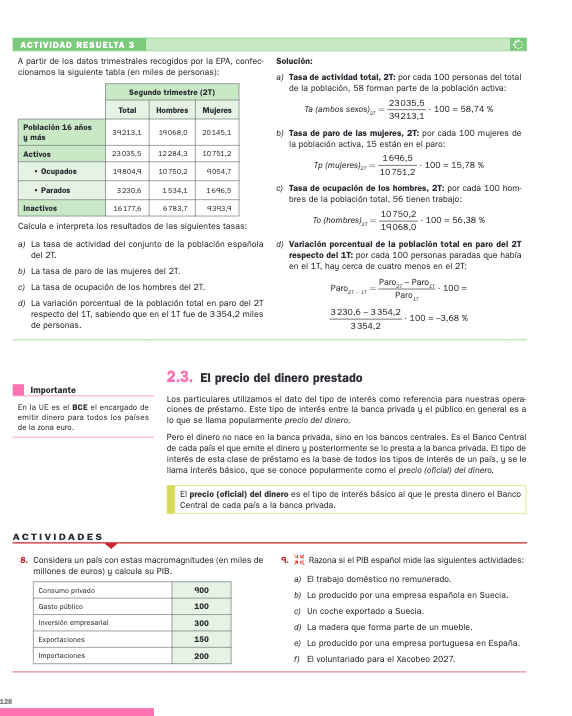 ACTIVIDAD RESUELTA 3

A partir de los datos trimestrales recogidos por la EPA, confeccionamos la siguiente tabla (en miles de personas):

| | Segundo trimestre (2T) | | |
|---|---|---|---|
| | Total | Hombres | Mujeres |
| Población 16 años y más | 39213,1 | 19068,0 | 20145,1 |
| Activos | 23035,5 | 12284,3 | 10751,2 |
| • Ocupados | 19804,9 | 10750,2 | 9054,7 |
| • Parados | 3230,6 | 1534,1 | 1696,5 |
| Inactivos | 16177,6 | 6783,7 | 9393,9 |

Calcula e interpreta los resultados de las siguientes tasas:

a) La tasa de actividad del conjunto de la población española del 2T.

b) La tasa de paro de las mujeres del 2T.

c) La tasa de ocupación de los hombres del 2T.

d) La variación porcentual de la población total en paro del 2T respecto del 1T, sabiendo que en el 1T fue de 3354,2 miles de personas.

Solución:

a) Tasa de actividad total, 2T: por cada 100 personas del total de la población, 58 forman parte de la población activa:

$Ta\ (ambos\ sexos)_{2T} = \frac{23035,5}{39213,1} \cdot 100 = 58,74\ \%$

b) Tasa de paro de las mujeres, 2T: por cada 100 mujeres de la población activa, 15 están en el paro:

$Tp\ (mujeres)_{2T} = \frac{1696,5}{10751,2} \cdot 100 = 15,78\ \%$

c) Tasa de ocupación de los hombres, 2T: por cada 100 hombres de la población total, 56 tienen trabajo:

$To\ (hombres)_{2T} = \frac{10750,2}{19068,0} \cdot 100 = 56,38\ \%$

d) Variación porcentual de la población total en paro del 2T respecto del 1T: por cada 100 personas paradas que había en el 1T, hay cerca de cuatro menos en el 2T:

$Paro_{2T-1T} = \frac{Paro_{2T} - Paro_{1T}}{Paro_{1T}} \cdot 100 =$

$\frac{3230,6 - 3354,2}{3354,2} \cdot 100 = -3,68\ \%$

Importante

En la UE es el BCE el encargado de emitir dinero para todos los países de la zona euro.

2.3. El precio del dinero prestado

Los particulares utilizamos el dato del tipo de interés como referencia para nuestras operaciones de préstamo. Este tipo de interés entre la banca privada y el público en general es a lo que se llama popularmente precio del dinero.

Pero el dinero no nace en la banca privada, sino en los bancos centrales. Es el Banco Central de cada país el que emite el dinero y posteriormente se lo presta a la banca privada. El tipo de interés de esta clase de préstamo es la base de todos los tipos de interés de un país, y se le llama interés básico, que se conoce popularmente como el precio (oficial) del dinero.

El precio (oficial) del dinero es el tipo de interés básico al que le presta dinero el Banco Central de cada país a la banca privada.

ACTIVIDADES

8. Considera un país con estas macromagnitudes (en miles de millones de euros) y calcula su PIB.

| Consumo privado | 900 |
|---|---|
| Gasto público | 100 |
| Inversión empresarial | 300 |
| Exportaciones | 150 |
| Importaciones | 200 |

9. Razona si el PIB español mide las siguientes actividades:

a) El trabajo doméstico no remunerado.

b) Lo producido por una empresa española en Suecia.

c) Un coche exportado a Suecia.

d) La madera que forma parte de un mueble.

e) Lo producido por una empresa portuguesa en España.

f) El voluntariado para el Xacobeo 2027.

128